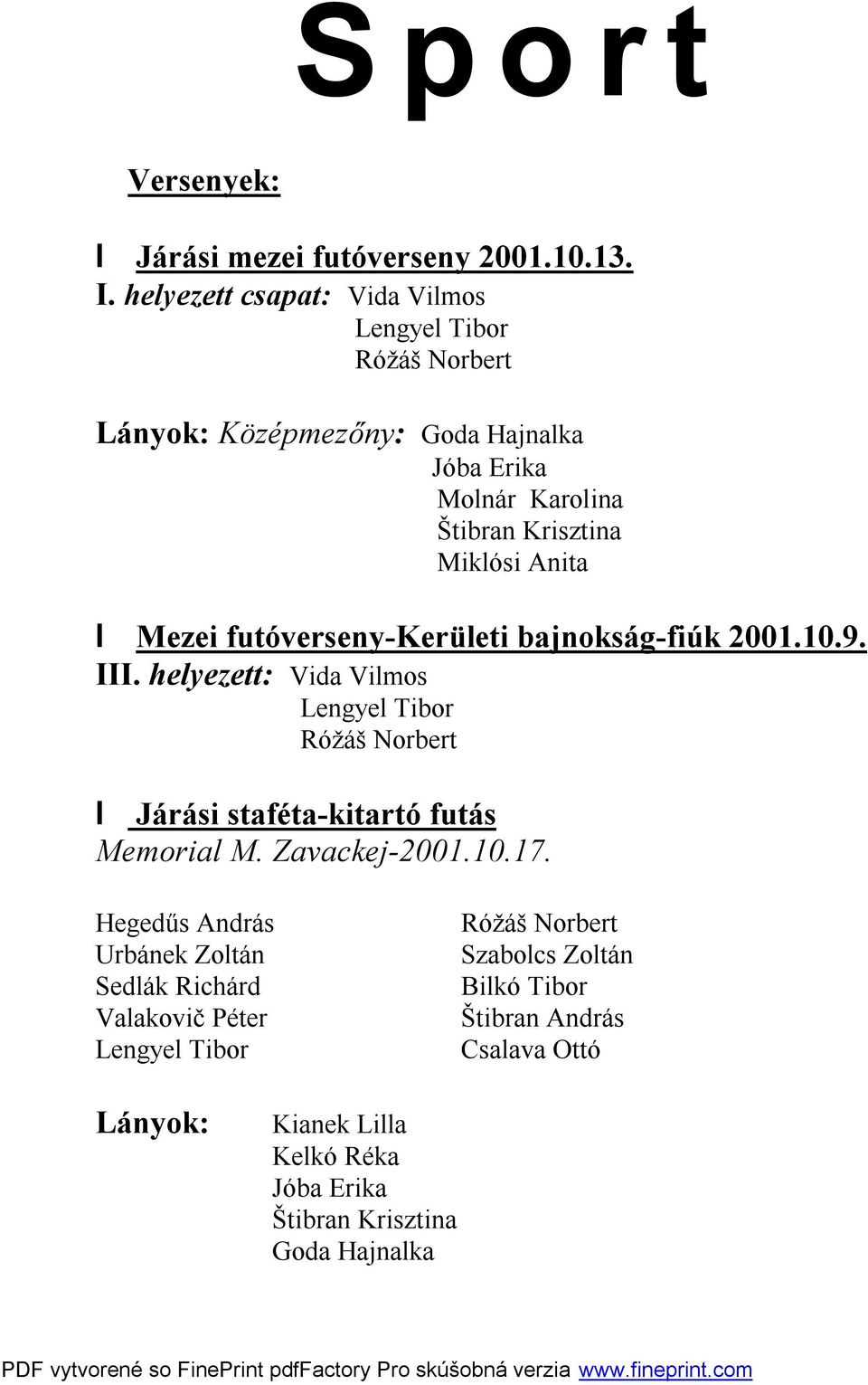 Sport

Versenyek:

l Járási mezei futóverseny 2001.10.13.
I. helyezett csapat: Vida Vilmos
Lengyel Tibor
Róžáš Norbert

Lányok: Középmezőny: Goda Hajnalka
Jóba Erika
Molnár Karolina
Štibran Krisztina
Miklósi Anita

l Mezei futóverseny-Kerületi bajnokság-fiúk 2001.10.9.
III. helyezett: Vida Vilmos
Lengyel Tibor
Róžáš Norbert

l Járási staféta-kitartó futás
Memorial M. Zavackej-2001.10.17.

Hegedűs András
Urbánek Zoltán
Sedlák Richárd
Valakovič Péter
Lengyel Tibor

Róžáš Norbert
Szabolcs Zoltán
Bilkó Tibor
Štibran András
Csalava Ottó

Lányok: Kianek Lilla
Kelkó Réka
Jóba Erika
Štibran Krisztina
Goda Hajnalka

PDF vytvorené so FinePrint pdfFactory Pro skúšobná verzia www.fineprint.com